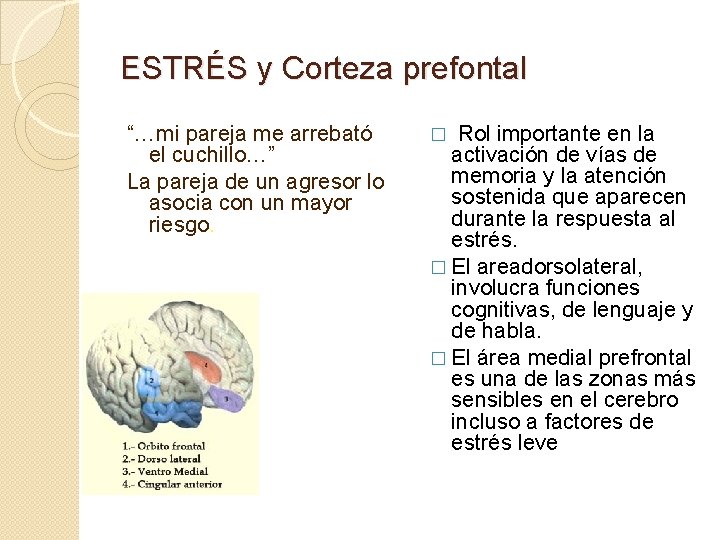 ESTRÉS y Corteza prefontal

“…mi pareja me arrebató el cuchillo…”

La pareja de un agresor lo asocia con un mayor riesgo.

2

1

4

3

1.- Orbito frontal
2.- Dorso lateral
3.- Ventro Medial
4.- Cingular anterior

□ Rol importante en la activación de vías de memoria y la atención sostenida que aparecen durante la respuesta al estrés.

□ El areadorsolateral, involucra funciones cognitivas, de lenguaje y de habla.

□ El área medial prefrontal es una de las zonas más sensibles en el cerebro incluso a factores de estrés leve